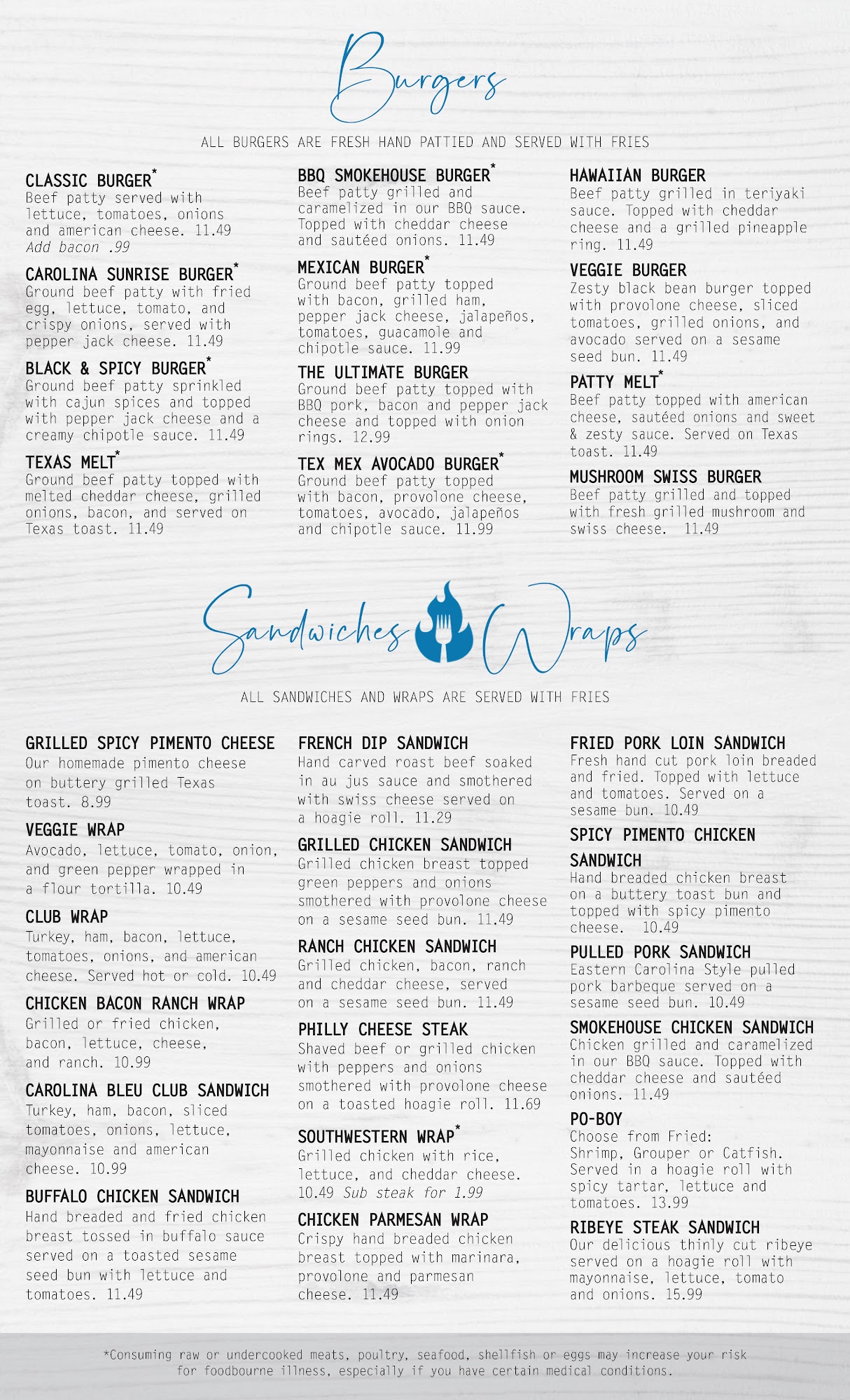 Burgers

ALL BURGERS ARE FRESH HAND PATTIED AND SERVED WITH FRIES

CLASSIC BURGER*
Beef patty served with lettuce, tomatoes, onions and american cheese. 11.49
Add bacon .99

CAROLINA SUNRISE BURGER*
Ground beef patty with fried egg, lettuce, tomato, and crispy onions, served with pepper jack cheese. 11.49

BLACK & SPICY BURGER*
Ground beef patty sprinkled with cajun spices and topped with pepper jack cheese and a creamy chipotle sauce. 11.49

TEXAS MELT*
Ground beef patty topped with melted cheddar cheese, grilled onions, bacon, and served on Texas toast. 11.49

BBQ SMOKEHOUSE BURGER*
Beef patty grilled and caramelized in our BBQ sauce. Topped with cheddar cheese and sautéed onions. 11.49

MEXICAN BURGER*
Ground beef patty topped with bacon, grilled ham, pepper jack cheese, jalapeños, tomatoes, guacamole and chipotle sauce. 11.99

THE ULTIMATE BURGER
Ground beef patty topped with BBQ pork, bacon and pepper jack cheese and topped with onion rings. 12.99

TEX MEX AVOCADO BURGER*
Ground beef patty topped with bacon, provolone cheese, tomatoes, avocado, jalapeños and chipotle sauce. 11.99

HAWAIIAN BURGER
Beef patty grilled in teriyaki sauce. Topped with cheddar cheese and a grilled pineapple ring. 11.49

VEGGIE BURGER
Zesty black bean burger topped with provolone cheese, sliced tomatoes, grilled onions, and avocado served on a sesame seed bun. 11.49

PATTY MELT*
Beef patty topped with american cheese, sautéed onions and sweet & zesty sauce. Served on Texas toast. 11.49

MUSHROOM SWISS BURGER
Beef patty grilled and topped with fresh grilled mushroom and swiss cheese. 11.49

Sandwiches Wraps

ALL SANDWICHES AND WRAPS ARE SERVED WITH FRIES

GRILLED SPICY PIMENTO CHEESE
Our homemade pimento cheese on buttery grilled Texas toast. 8.99

VEGGIE WRAP
Avocado, lettuce, tomato, onion, and green pepper wrapped in a flour tortilla. 10.49

CLUB WRAP
Turkey, ham, bacon, lettuce, tomatoes, onions, and american cheese. Served hot or cold. 10.49

CHICKEN BACON RANCH WRAP
Grilled or fried chicken, bacon, lettuce, cheese, and ranch. 10.99

CAROLINA BLEU CLUB SANDWICH
Turkey, ham, bacon, sliced tomatoes, onions, lettuce, mayonnaise and american cheese. 10.99

BUFFALO CHICKEN SANDWICH
Hand breaded and fried chicken breast tossed in buffalo sauce served on a toasted sesame seed bun with lettuce and tomatoes. 11.49

FRENCH DIP SANDWICH
Hand carved roast beef soaked in au jus sauce and smothered with swiss cheese served on a hoagie roll. 11.29

GRILLED CHICKEN SANDWICH
Grilled chicken breast topped green peppers and onions smothered with provolone cheese on a sesame seed bun. 11.49

RANCH CHICKEN SANDWICH
Grilled chicken, bacon, ranch and cheddar cheese, served on a sesame seed bun. 11.49

PHILLY CHEESE STEAK
Shaved beef or grilled chicken with peppers and onions smothered with provolone cheese on a toasted hoagie roll. 11.69

SOUTHWESTERN WRAP*
Grilled chicken with rice, lettuce, and cheddar cheese. 10.49 Sub steak for 1.99

CHICKEN PARMESAN WRAP
Crispy hand breaded chicken breast topped with marinara, provolone and parmesan cheese. 11.49

FRIED PORK LOIN SANDWICH
Fresh hand cut pork loin breaded and fried. Topped with lettuce and tomatoes. Served on a sesame bun. 10.49

SPICY PIMENTO CHICKEN SANDWICH
Hand breaded chicken breast on a buttery toast bun and topped with spicy pimento cheese. 10.49

PULLED PORK SANDWICH
Eastern Carolina Style pulled pork barbeque served on a sesame seed bun. 10.49

SMOKEHOUSE CHICKEN SANDWICH
Chicken grilled and caramelized in our BBQ sauce. Topped with cheddar cheese and sautéed onions. 11.49

PO-BOY
Choose from Fried: Shrimp, Grouper or Catfish. Served in a hoagie roll with spicy tartar, lettuce and tomatoes. 13.99

RIBEYE STEAK SANDWICH
Our delicious thinly cut ribeye served on a hoagie roll with mayonnaise, lettuce, tomato and onions. 15.99

*Consuming raw or undercooked meats, poultry, seafood, shellfish or eggs may increase your risk for foodbourne illness, especially if you have certain medical conditions.